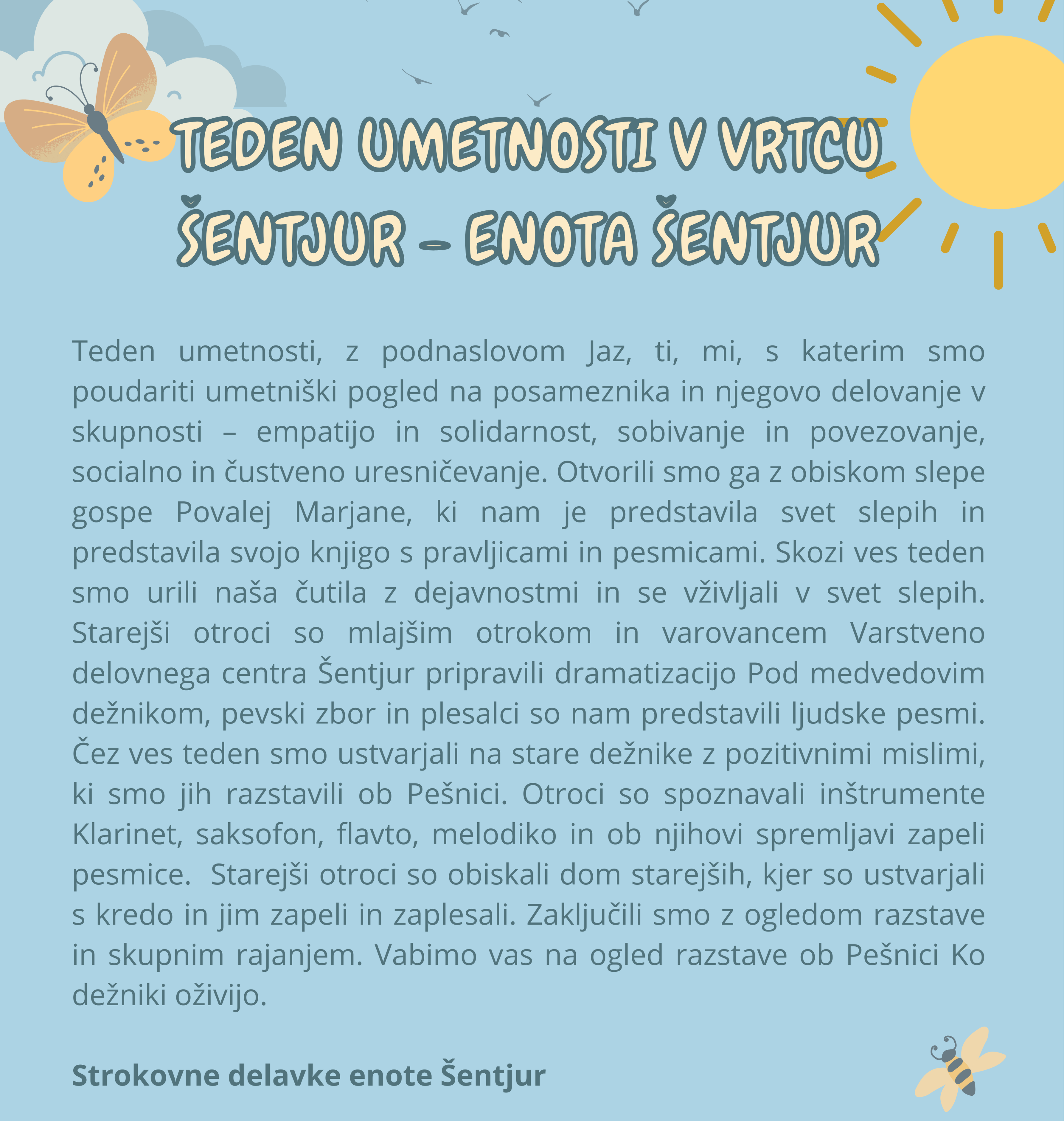 TEDEN UMETNOSTI V VRTCU ŠENTJUR - ENOTA ŠENTJUR

Teden umetnosti, z podnaslovom Jaz, ti, mi, s katerim smo poudariti umetniški pogled na posameznika in njegovo delovanje v skupnosti – empatijo in solidarnost, sobivanje in povezovanje, socialno in čustveno uresničevanje. Otvorili smo ga z obiskom slepe gospe Povalej Marjane, ki nam je predstavila svet slepih in predstavila svojo knjigo s pravljicami in pesmicami. Skozi ves teden smo urili naša čutila z dejavnostmi in se vživljali v svet slepih. Starejši otroci so mlajšim otrokom in varovancem Varstveno delovnega centra Šentjur pripravili dramatizacijo Pod medvedovim dežnikom, pevski zbor in plesalci so nam predstavili ljudske pesmi. Čez ves teden smo ustvarjali na stare dežnike z pozitivnimi mislimi, ki smo jih razstavili ob Pešnici. Otroci so spoznavali inštrumente Klarinet, saksofon, flavto, melodiko in ob njihovi spremljavi zapeli pesmice.  Starejši otroci so obiskali dom starejših, kjer so ustvarjali s kredo in jim zapeli in zaplesali. Zaključili smo z ogledom razstave in skupnim rajanjem. Vabimo vas na ogled razstave ob Pešnici Ko dežniki oživijo.

Strokovne delavke enote Šentjur